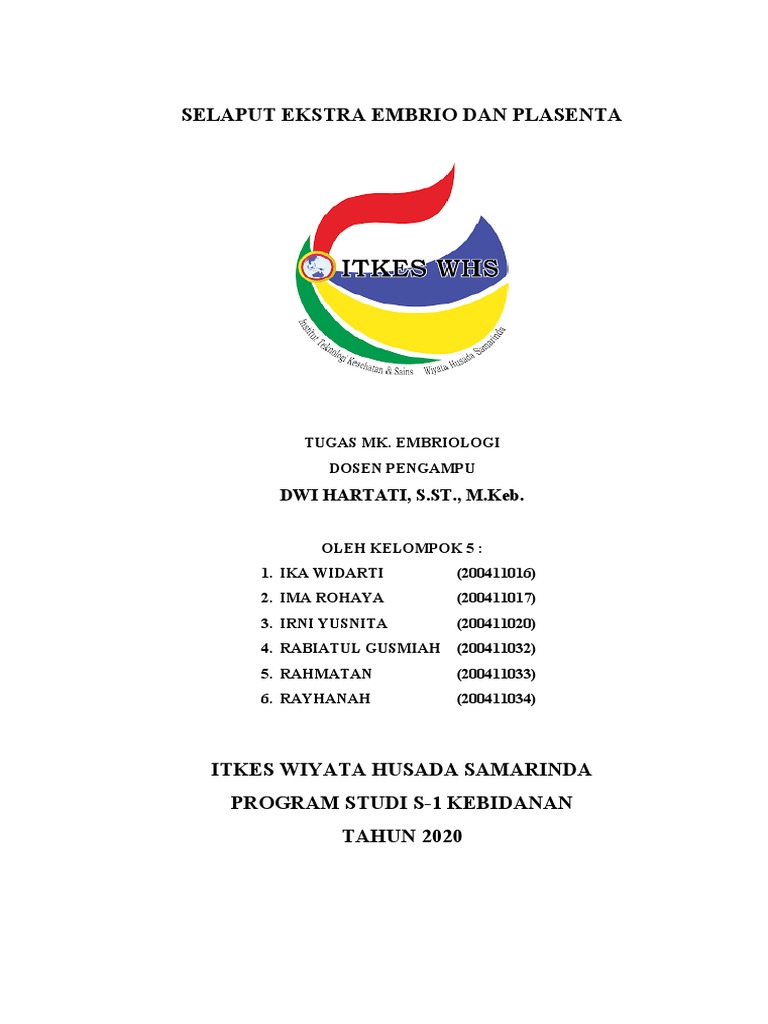 SELAPUT EKSTRA EMBRIO DAN PLASENTA

ITKES WHS

Institut Teknologi Kesehatan & Sains Wiyata Husada Samarinda

TUGAS MK. EMBRIOLOGI
DOSEN PENGAMPU
DWI HARTATI, S.ST., M.Keb.

OLEH KELOMPOK 5 :
1. IKA WIDARTI (200411016)
2. IMA ROHAYA (200411017)
3. IRNI YUSNITA (200411020)
4. RABIATUL GUSMIAH (200411032)
5. RAHMATAN (200411033)
6. RAYHANAH (200411034)

ITKES WIYATA HUSADA SAMARINDA
PROGRAM STUDI S-1 KEBIDANAN
TAHUN 2020